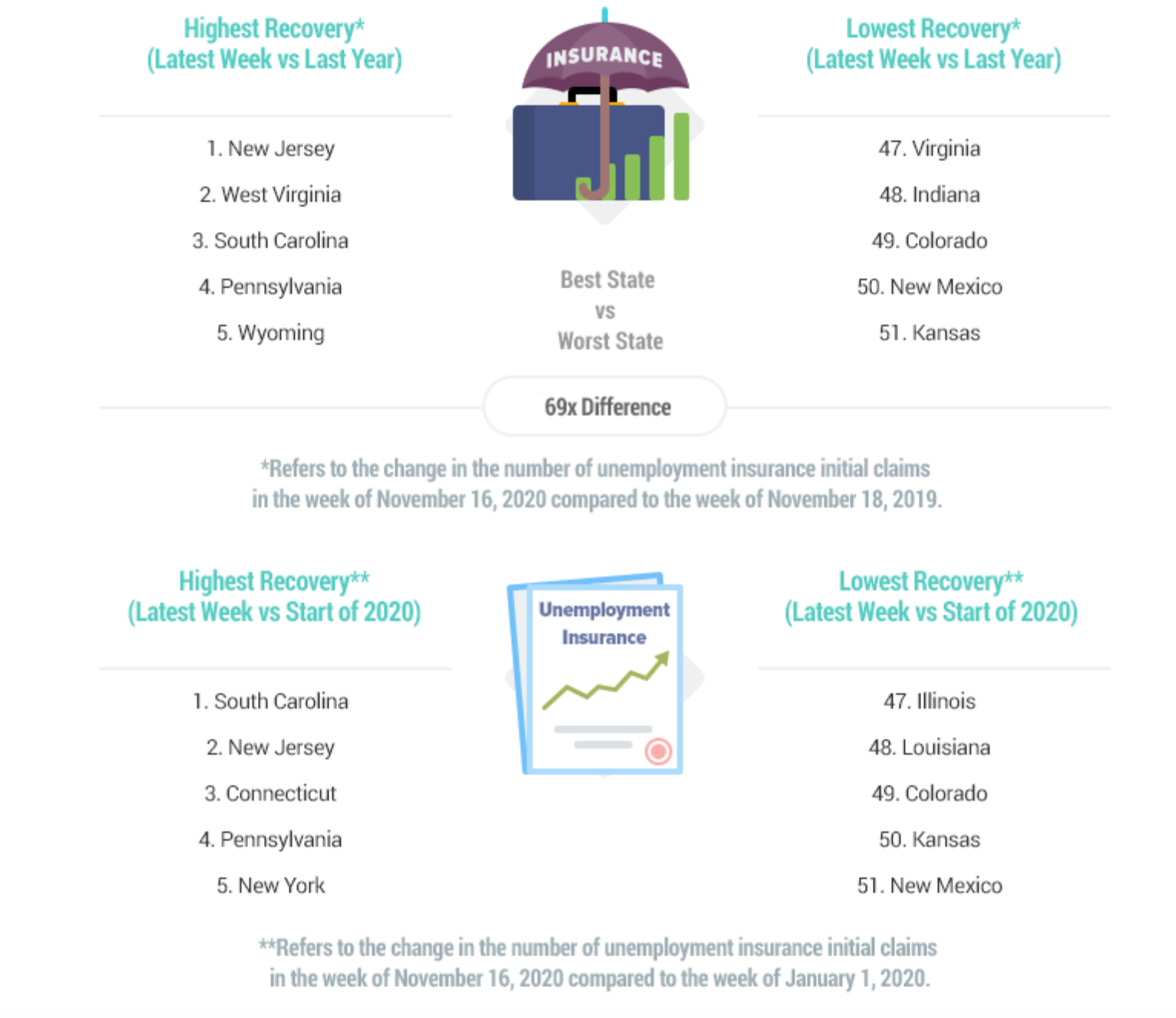 Highest Recovery*
(Latest Week vs Last Year)

1. New Jersey
2. West Virginia
3. South Carolina
4. Pennsylvania
5. Wyoming

INSURANCE

Best State
vs
Worst State

Lowest Recovery*
(Latest Week vs Last Year)

47. Virginia
48. Indiana
49. Colorado
50. New Mexico
51. Kansas

69x Difference

*Refers to the change in the number of unemployment insurance initial claims in the week of November 16, 2020 compared to the week of November 18, 2019.

Highest Recovery**
(Latest Week vs Start of 2020)

1. South Carolina
2. New Jersey
3. Connecticut
4. Pennsylvania
5. New York

Unemployment Insurance

Lowest Recovery**
(Latest Week vs Start of 2020)

47. Illinois
48. Louisiana
49. Colorado
50. Kansas
51. New Mexico

**Refers to the change in the number of unemployment insurance initial claims in the week of November 16, 2020 compared to the week of January 1, 2020.